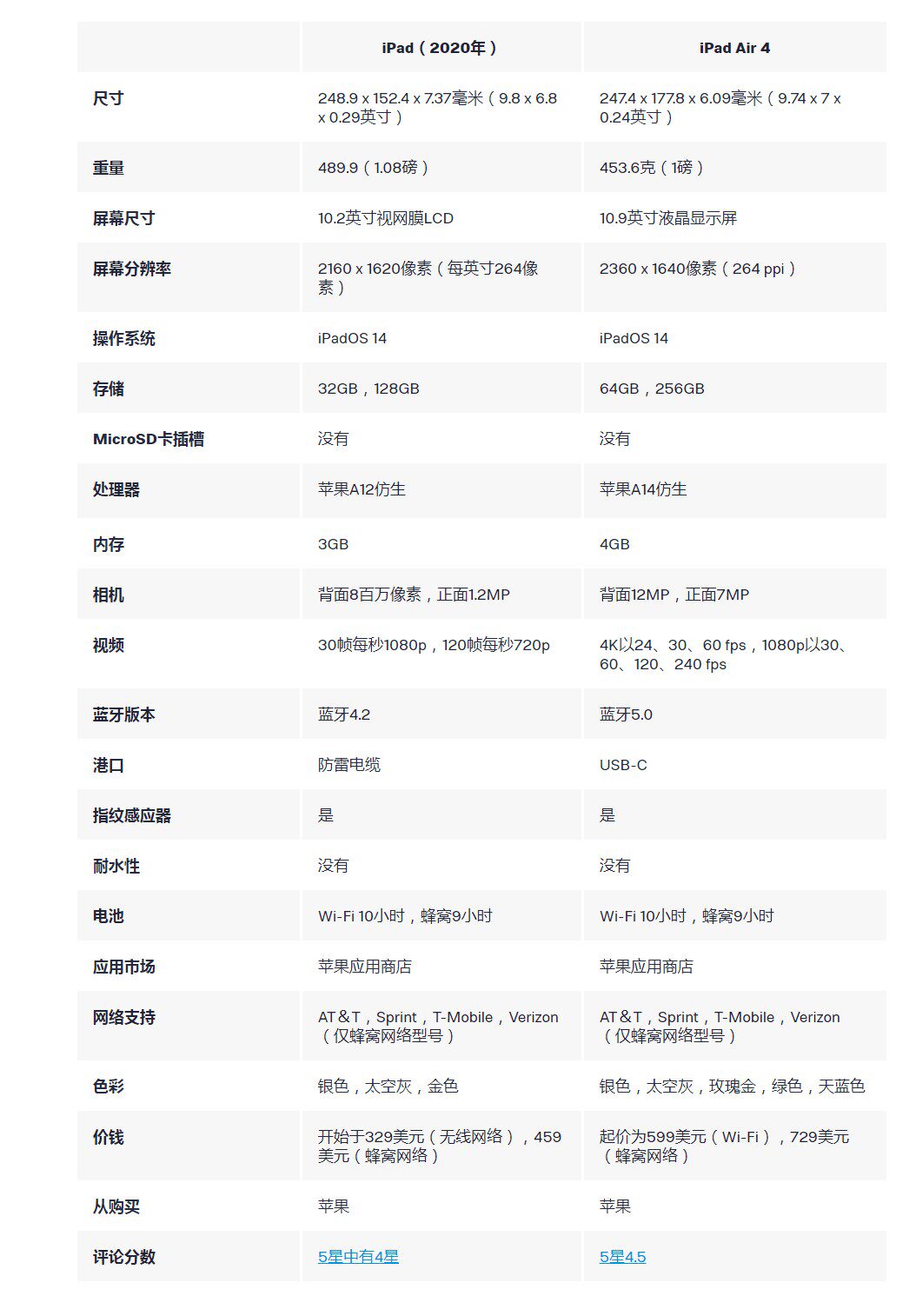 | | iPad（2020年） | iPad Air 4 |
|---|---|---|
| 尺寸 | 248.9 x 152.4 x 7.37毫米（9.8 x 6.8 x 0.29英寸） | 247.4 x 177.8 x 6.09毫米（9.74 x 7 x 0.24英寸） |
| 重量 | 489.9（1.08磅） | 453.6克（1磅） |
| 屏幕尺寸 | 10.2英寸视网膜LCD | 10.9英寸液晶显示屏 |
| 屏幕分辨率 | 2160 x 1620像素（每英寸264像素） | 2360 x 1640像素（264 ppi） |
| 操作系统 | iPadOS 14 | iPadOS 14 |
| 存储 | 32GB，128GB | 64GB，256GB |
| MicroSD卡插槽 | 没有 | 没有 |
| 处理器 | 苹果A12仿生 | 苹果A14仿生 |
| 内存 | 3GB | 4GB |
| 相机 | 背面8百万像素，正面1.2MP | 背面12MP，正面7MP |
| 视频 | 30帧每秒1080p，120帧每秒720p | 4K以24、30、60 fps，1080p以30、60、120、240 fps |
| 蓝牙版本 | 蓝牙4.2 | 蓝牙5.0 |
| 港口 | 防雷电缆 | USB-C |
| 指纹感应器 | 是 | 是 |
| 耐水性 | 没有 | 没有 |
| 电池 | Wi-Fi 10小时，蜂窝9小时 | Wi-Fi 10小时，蜂窝9小时 |
| 应用市场 | 苹果应用商店 | 苹果应用商店 |
| 网络支持 | AT＆T，Sprint，T-Mobile，Verizon（仅蜂窝网络型号） | AT＆T，Sprint，T-Mobile，Verizon（仅蜂窝网络型号） |
| 色彩 | 银色，太空灰，金色 | 银色，太空灰，玫瑰金，绿色，天蓝色 |
| 价钱 | 开始于329美元（无线网络），459美元（蜂窝网络） | 起价为599美元（Wi-Fi），729美元（蜂窝网络） |
| 从购买 | 苹果 | 苹果 |
| 评论分数 | 5星中有4星 | 5星4.5 |